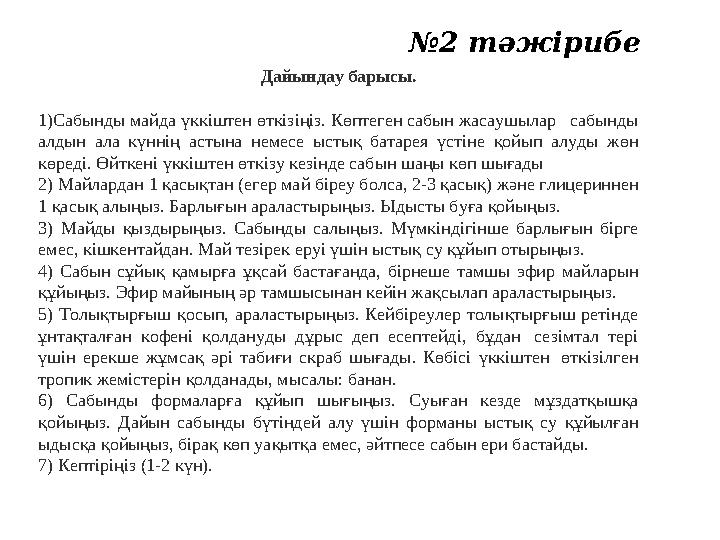 №2 тәжірибе

Дайындау барысы.

1)Сабынды майда үккіштен өткізіңіз. Көптеген сабын жасаушылар сабынды алдын ала күннің астына немесе ыстық батарея үстіне қойып алуды жөн көреді. Өйткені үккіштен өткізу кезінде сабын шаңы көп шығады
2) Майлардан 1 қасықтан (егер май біреу болса, 2-3 қасық) және глицериннен 1 қасық алыңыз. Барлығын араластырыңыз. Ыдысты буға қойыңыз.
3) Майды қыздырыңыз. Сабынды салыңыз. Мүмкіндігінше барлығын бірге емес, кішкентайдан. Май тезірек еруі үшін ыстық су құйып отырыңыз.
4) Сабын сұйық қамырға ұқсай бастағанда, бірнеше тамшы эфир майларын құйыңыз. Эфир майының әр тамшысынан кейін жақсылап араластырыңыз.
5) Толықтырғыш қосып, араластырыңыз. Кейбіреулер толықтырғыш ретінде ұнтақталған кофені қолдануды дұрыс деп есептейді, бұдан сезімтал тері үшін ерекше жұмсақ әрі табиғи скраб шығады. Көбісі үккіштен өткізілген тропик жемістерін қолданады, мысалы: банан.
6) Сабынды формаларға құйып шығыңыз. Суыған кезде мұздатқышқа қойыңыз. Дайын сабынды бүтіндей алу үшін форманы ыстық су құйылған ыдысқа қойыңыз, бірақ көп уақытқа емес, әйтпесе сабын ери бастайды.
7) Кептіріңіз (1-2 күн).